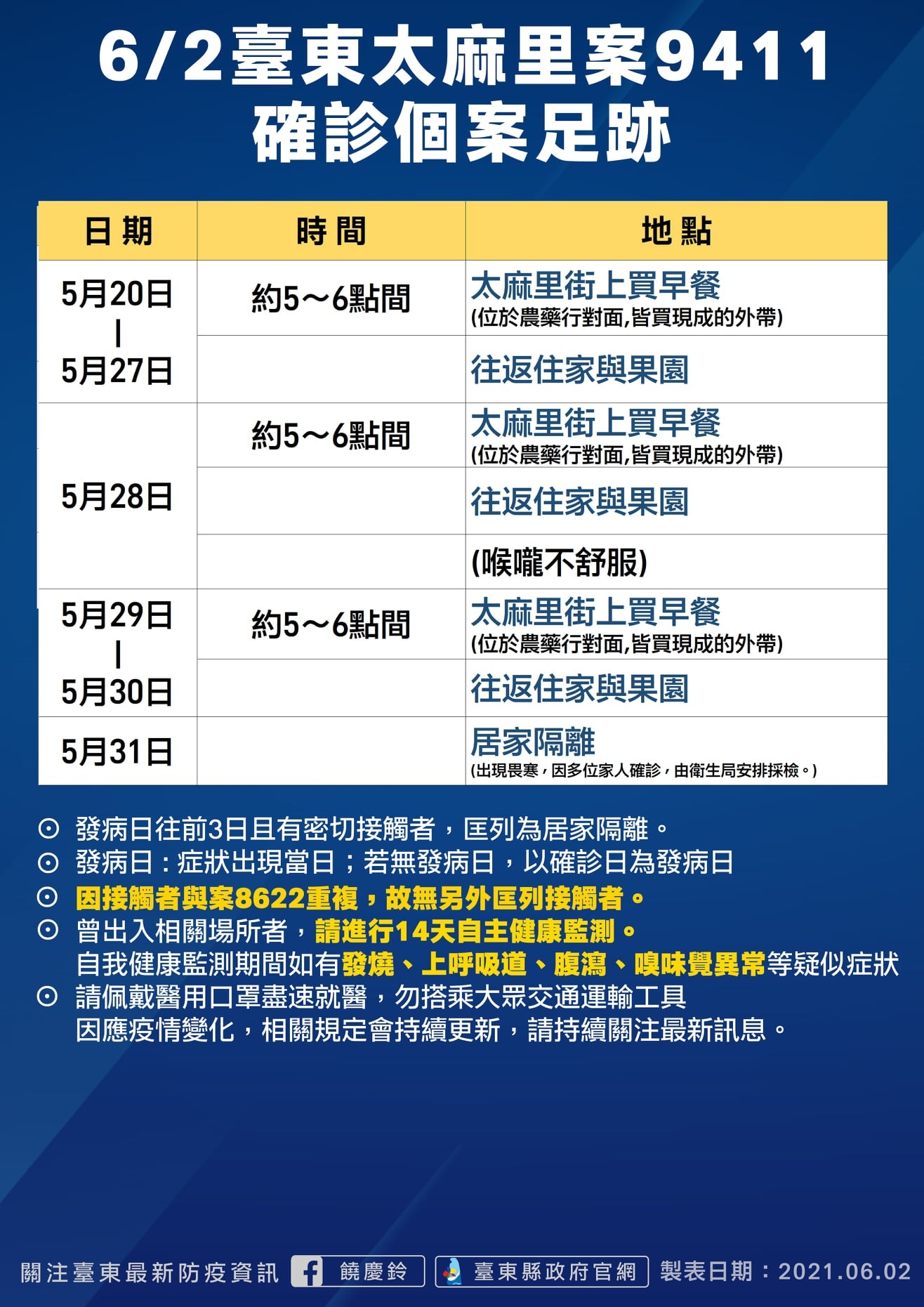 6/2臺東太麻里案9411
確診個案足跡

| 日期 | 時間 | 地點 |
|---|---|---|
| 5月20日 \| 5月27日 | 約5～6點間 | 太麻里街上買早餐 (位於農藥行對面,皆買現成的外帶) |
| | | 往返住家與果園 |
| 5月28日 | 約5～6點間 | 太麻里街上買早餐 (位於農藥行對面,皆買現成的外帶) |
| | | 往返住家與果園 |
| | | (喉嚨不舒服) |
| 5月29日 \| 5月30日 | 約5～6點間 | 太麻里街上買早餐 (位於農藥行對面,皆買現成的外帶) |
| | | 往返住家與果園 |
| 5月31日 | | 居家隔離 (出現畏寒，因多位家人確診，由衛生局安排採檢。) |

⊙ 發病日往前3日且有密切接觸者，匡列為居家隔離。
⊙ 發病日：症狀出現當日；若無發病日，以確診日為發病日
⊙ 因接觸者與案8622重複，故無另外匡列接觸者。
⊙ 曾出入相關場所者，請進行14天自主健康監測。
自我健康監測期間如有發燒、上呼吸道、腹瀉、嗅味覺異常等疑似症狀
⊙ 請佩戴醫用口罩盡速就醫，勿搭乘大眾交通運輸工具
因應疫情變化，相關規定會持續更新，請持續關注最新訊息。

關注臺東最新防疫資訊 饒慶鈴 臺東縣政府官網 製表日期：2021.06.02